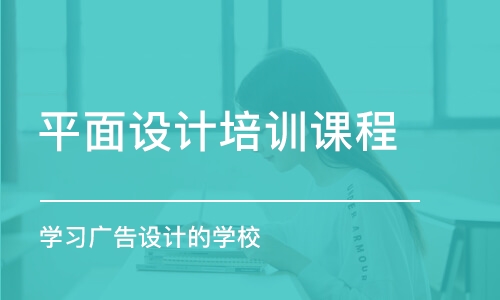 平面设计培训课程

学习广告设计的学校

UNDER ARMOUR